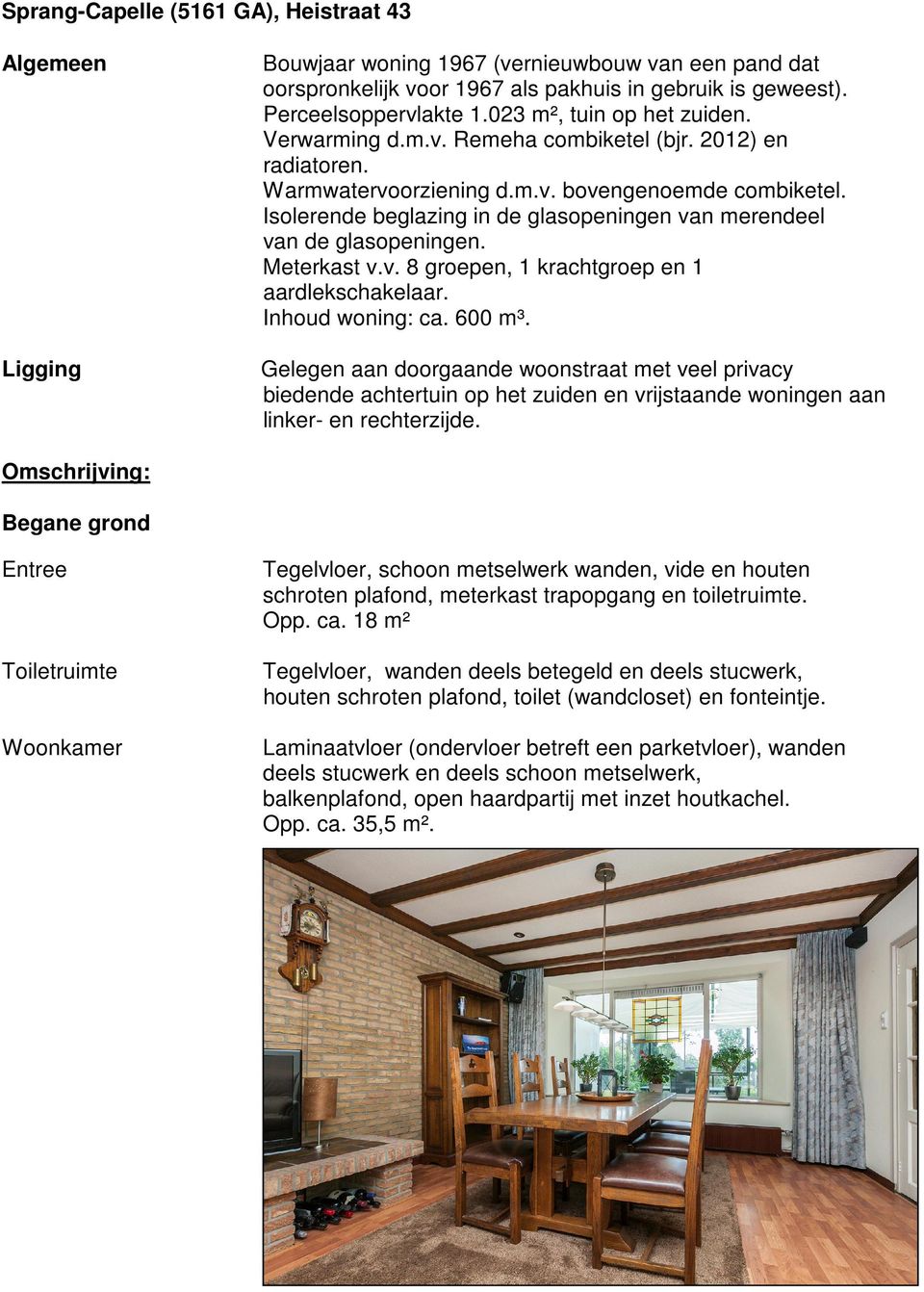 Sprang-Capelle (5161 GA), Heistraat 43

Algemeen

Bouwjaar woning 1967 (vernieuwbouw van een pand dat oorspronkelijk voor 1967 als pakhuis in gebruik is geweest).
Perceelsoppervlakte 1.023 m², tuin op het zuiden.
Verwarming d.m.v. Remeha combiketel (bjr. 2012) en radiatoren.
Warmwatervoorziening d.m.v. bovengenoemde combiketel.
Isolerende beglazing in de glasopeningen van merendeel van de glasopeningen.
Meterkast v.v. 8 groepen, 1 krachtgroep en 1 aardlekschakelaar.
Inhoud woning: ca. 600 m³.

Ligging

Gelegen aan doorgaande woonstraat met veel privacy biedende achtertuin op het zuiden en vrijstaande woningen aan linker- en rechterzijde.

Omschrijving:

Begane grond

Entree

Tegelvloer, schoon metselwerk wanden, vide en houten schroten plafond, meterkast trapopgang en toiletruimte.
Opp. ca. 18 m²

Toiletruimte

Tegelvloer, wanden deels betegeld en deels stucwerk, houten schroten plafond, toilet (wandcloset) en fonteintje.

Woonkamer

Laminaatvloer (ondervloer betreft een parketvloer), wanden deels stucwerk en deels schoon metselwerk, balkenplafond, open haardpartij met inzet houtkachel.
Opp. ca. 35,5 m².